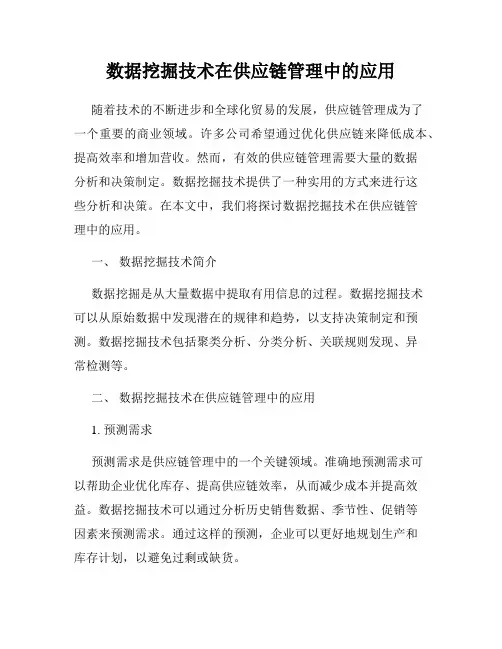 数据挖掘技术在供应链管理中的应用

随着技术的不断进步和全球化贸易的发展，供应链管理成为了一个重要的商业领域。许多公司希望通过优化供应链来降低成本、提高效率和增加营收。然而，有效的供应链管理需要大量的数据分析和决策制定。数据挖掘技术提供了一种实用的方式来进行这些分析和决策。在本文中，我们将探讨数据挖掘技术在供应链管理中的应用。

一、 数据挖掘技术简介

数据挖掘是从大量数据中提取有用信息的过程。数据挖掘技术可以从原始数据中发现潜在的规律和趋势，以支持决策制定和预测。数据挖掘技术包括聚类分析、分类分析、关联规则发现、异常检测等。

二、 数据挖掘技术在供应链管理中的应用

1. 预测需求

预测需求是供应链管理中的一个关键领域。准确地预测需求可以帮助企业优化库存、提高供应链效率，从而减少成本并提高效益。数据挖掘技术可以通过分析历史销售数据、季节性、促销等因素来预测需求。通过这样的预测，企业可以更好地规划生产和库存计划，以避免过剩或缺货。